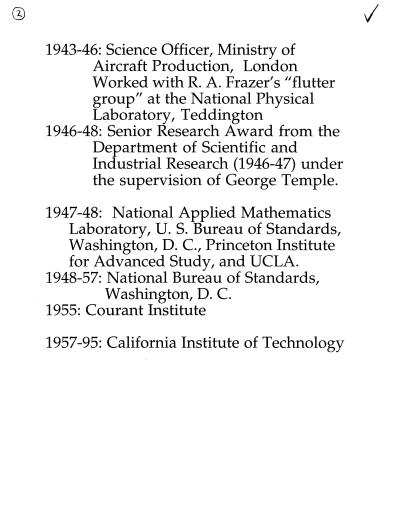 ②

✓

1943-46: Science Officer, Ministry of Aircraft Production, London
Worked with R. A. Frazer's "flutter group" at the National Physical Laboratory, Teddington
1946-48: Senior Research Award from the Department of Scientific and Industrial Research (1946-47) under the supervision of George Temple.

1947-48: National Applied Mathematics Laboratory, U. S. Bureau of Standards, Washington, D. C., Princeton Institute for Advanced Study, and UCLA.
1948-57: National Bureau of Standards, Washington, D. C.
1955: Courant Institute

1957-95: California Institute of Technology